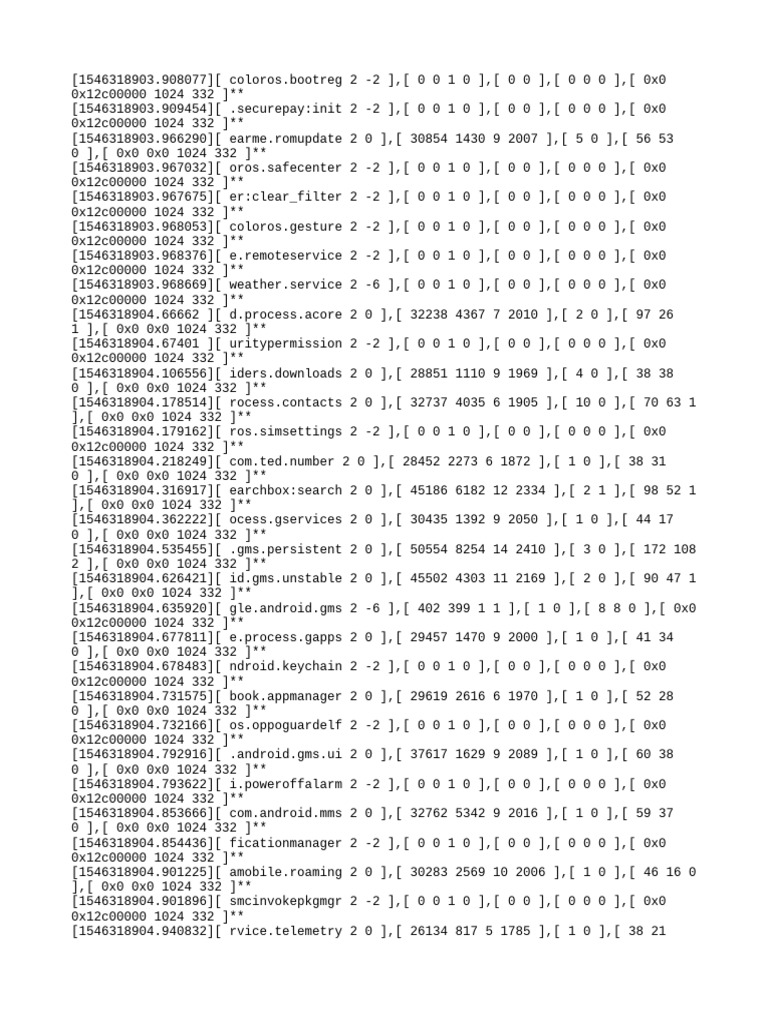 [1546318903.908077][ coloros.bootreg 2 -2 ],[ 0 0 1 0 ],[ 0 0 ],[ 0 0 0 ],[ 0x0 0x12c00000 1024 332 ]**
[1546318903.909454][ .securepay:init 2 -2 ],[ 0 0 1 0 ],[ 0 0 ],[ 0 0 0 ],[ 0x0 0x12c00000 1024 332 ]**
[1546318903.966290][ earme.romupdate 2 0 ],[ 30854 1430 9 2007 ],[ 5 0 ],[ 56 53 0 ],[ 0x0 0x0 1024 332 ]**
[1546318903.967032][ oros.safecenter 2 -2 ],[ 0 0 1 0 ],[ 0 0 ],[ 0 0 0 ],[ 0x0 0x12c00000 1024 332 ]**
[1546318903.967675][ er:clear_filter 2 -2 ],[ 0 0 1 0 ],[ 0 0 ],[ 0 0 0 ],[ 0x0 0x12c00000 1024 332 ]**
[1546318903.968053][ coloros.gesture 2 -2 ],[ 0 0 1 0 ],[ 0 0 ],[ 0 0 0 ],[ 0x0 0x12c00000 1024 332 ]**
[1546318903.968376][ e.remoteservice 2 -2 ],[ 0 0 1 0 ],[ 0 0 ],[ 0 0 0 ],[ 0x0 0x12c00000 1024 332 ]**
[1546318903.968669][ weather.service 2 -6 ],[ 0 0 1 0 ],[ 0 0 ],[ 0 0 0 ],[ 0x0 0x12c00000 1024 332 ]**
[1546318904.66662 ][ d.process.acore 2 0 ],[ 32238 4367 7 2010 ],[ 2 0 ],[ 97 26 1 ],[ 0x0 0x0 1024 332 ]**
[1546318904.67401 ][ uritypermission 2 -2 ],[ 0 0 1 0 ],[ 0 0 ],[ 0 0 0 ],[ 0x0 0x12c00000 1024 332 ]**
[1546318904.106556][ iders.downloads 2 0 ],[ 28851 1110 9 1969 ],[ 4 0 ],[ 38 38 0 ],[ 0x0 0x0 1024 332 ]**
[1546318904.178514][ rocess.contacts 2 0 ],[ 32737 4035 6 1905 ],[ 10 0 ],[ 70 63 1 ],[ 0x0 0x0 1024 332 ]**
[1546318904.179162][ ros.simsettings 2 -2 ],[ 0 0 1 0 ],[ 0 0 ],[ 0 0 0 ],[ 0x0 0x12c00000 1024 332 ]**
[1546318904.218249][ com.ted.number 2 0 ],[ 28452 2273 6 1872 ],[ 1 0 ],[ 38 31 0 ],[ 0x0 0x0 1024 332 ]**
[1546318904.316917][ earchbox:search 2 0 ],[ 45186 6182 12 2334 ],[ 2 1 ],[ 98 52 1 ],[ 0x0 0x0 1024 332 ]**
[1546318904.362222][ ocess.gservices 2 0 ],[ 30435 1392 9 2050 ],[ 1 0 ],[ 44 17 0 ],[ 0x0 0x0 1024 332 ]**
[1546318904.535455][ .gms.persistent 2 0 ],[ 50554 8254 14 2410 ],[ 3 0 ],[ 172 108 2 ],[ 0x0 0x0 1024 332 ]**
[1546318904.626421][ id.gms.unstable 2 0 ],[ 45502 4303 11 2169 ],[ 2 0 ],[ 90 47 1 ],[ 0x0 0x0 1024 332 ]**
[1546318904.635920][ gle.android.gms 2 -6 ],[ 402 399 1 1 ],[ 1 0 ],[ 8 8 0 ],[ 0x0 0x12c00000 1024 332 ]**
[1546318904.677811][ e.process.gapps 2 0 ],[ 29457 1470 9 2000 ],[ 1 0 ],[ 41 34 0 ],[ 0x0 0x0 1024 332 ]**
[1546318904.678483][ ndroid.keychain 2 -2 ],[ 0 0 1 0 ],[ 0 0 ],[ 0 0 0 ],[ 0x0 0x12c00000 1024 332 ]**
[1546318904.731575][ book.appmanager 2 0 ],[ 29619 2616 6 1970 ],[ 1 0 ],[ 52 28 0 ],[ 0x0 0x0 1024 332 ]**
[1546318904.732166][ os.oppoguardelf 2 -2 ],[ 0 0 1 0 ],[ 0 0 ],[ 0 0 0 ],[ 0x0 0x12c00000 1024 332 ]**
[1546318904.792916][ .android.gms.ui 2 0 ],[ 37617 1629 9 2089 ],[ 1 0 ],[ 60 38 0 ],[ 0x0 0x0 1024 332 ]**
[1546318904.793622][ i.poweroffalarm 2 -2 ],[ 0 0 1 0 ],[ 0 0 ],[ 0 0 0 ],[ 0x0 0x12c00000 1024 332 ]**
[1546318904.853666][ com.android.mms 2 0 ],[ 32762 5342 9 2016 ],[ 1 0 ],[ 59 37 0 ],[ 0x0 0x0 1024 332 ]**
[1546318904.854436][ ficationmanager 2 -2 ],[ 0 0 1 0 ],[ 0 0 ],[ 0 0 0 ],[ 0x0 0x12c00000 1024 332 ]**
[1546318904.901225][ amobile.roaming 2 0 ],[ 30283 2569 10 2006 ],[ 1 0 ],[ 46 16 0 ],[ 0x0 0x0 1024 332 ]**
[1546318904.901896][ smcinvokepkgmgr 2 -2 ],[ 0 0 1 0 ],[ 0 0 ],[ 0 0 0 ],[ 0x0 0x12c00000 1024 332 ]**
[1546318904.940832][ rvice.telemetry 2 0 ],[ 26134 817 5 1785 ],[ 1 0 ],[ 38 21